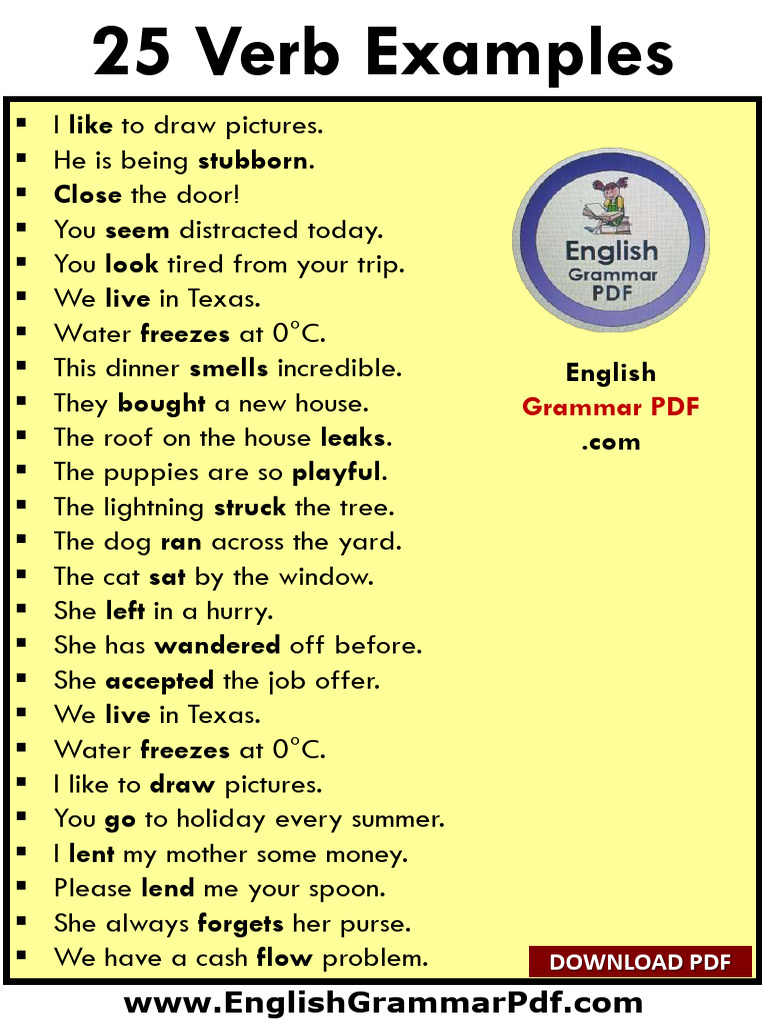 25 Verb Examples

- I like to draw pictures.
- He is being stubborn.
- Close the door!
- You seem distracted today.
- You look tired from your trip.
- We live in Texas.
- Water freezes at 0°C.
- This dinner smells incredible.
- They bought a new house.
- The roof on the house leaks.
- The puppies are so playful.
- The lightning struck the tree.
- The dog ran across the yard.
- The cat sat by the window.
- She left in a hurry.
- She has wandered off before.
- She accepted the job offer.
- We live in Texas.
- Water freezes at 0°C.
- I like to draw pictures.
- You go to holiday every summer.
- I lent my mother some money.
- Please lend me your spoon.
- She always forgets her purse.
- We have a cash flow problem.

English Grammar PDF

English Grammar PDF .com

DOWNLOAD PDF

www.EnglishGrammarPdf.com